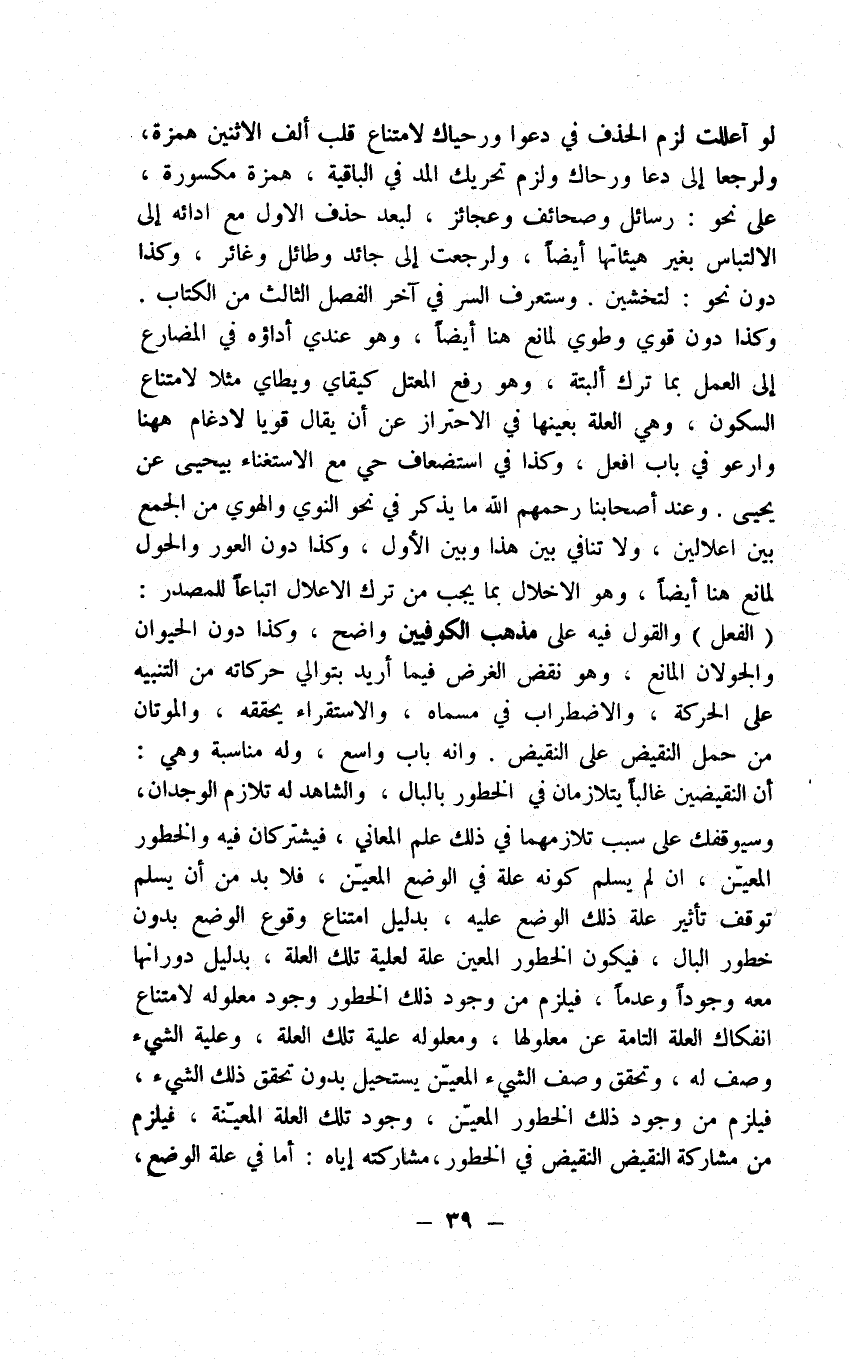 لو أعللت لزم الحذف في دعوا ورحياك لامتناع قلب ألف الاثنين همزة، ولرجعا إلى دعا ورحاك ولزم تحريك المد في الباقية ، همزة مكسورة ، على نحو : رسائل وصحائف وعجائز ، لبعد حذف الاول مع ادائه إلى الالتباس بغير هيئاتها أيضاً ، ولرجعت إلى جائد وطائل وغائر ، وكذا دون نحو : لتخشين . وستعرف السر في آخر الفصل الثالث من الكتاب . وكذا دون قوي وطوي لمانع هنا أيضاً ، وهو عندي أداؤه في المضارع إلى العمل بما ترك ألبتة ، وهو رفع المعتل كيقاي ويطاي مثلا لامتناع السكون ، وهي العلة بعينها في الاحتراز عن أن يقال قويا لادغام ههنا وارعو في باب افعل ، وكذا في استضعاف حي مع الاستغناء بيحيى عن يحيى . وعند أصحابنا رحمهم الله ما يذكر في نحو النوي والهوي من الجمع بين اعلالين ، ولا تنافي بين هذا وبين الأول ، وكذا دون العور والحول لمانع هنا أيضاً ، وهو الاخلال بما يجب من ترك الاعلال اتباعاً للمصدر : ( الفعل ) والقول فيه على مذهب الكوفيين واضح ، وكذا دون الحيوان والجولان المانع ، وهو نقض الغرض فيما أريد بتوالي حركاته من التنبيه على الحركة ، والاضطراب في مسماه ، والاستقراء يحققه ، والموتان من حمل النقيض على النقيض . وانه باب واسع ، وله مناسبة وهي : أن النقيضين غالباً يتلازمان في الخطور بالبال ، والشاهد له تلازم الوجدان، وسيوقفك على سبب تلازمهما في ذلك علم المعاني ، فيشتركان فيه والخطور المعيّن ، ان لم يسلم كونه علة في الوضع المعيّن ، فلا بد من أن يسلم توقف تأثير علة ذلك الوضع عليه ، بدليل امتناع وقوع الوضع بدون خطور البال ، فيكون الخطور المعين علة لعلية تلك العلة ، بدليل دورانها معه وجوداً وعدماً ، فيلزم من وجود ذلك الخطور وجود معلوله لامتناع انفكاك العلة التامة عن معلولها ، ومعلوله علية تلك العلة ، وعلية الشيء وصف له ، وتحقق وصف الشيء المعيّن يستحيل بدون تحقق ذلك الشيء ، فيلزم من وجود ذلك الخطور المعيّن ، وجود تلك العلة المعيّنة ، فيلزم من مشاركة النقيض النقيض في الخطور، مشاركته إياه : أما في علة الوضع،

— ٣٩ —